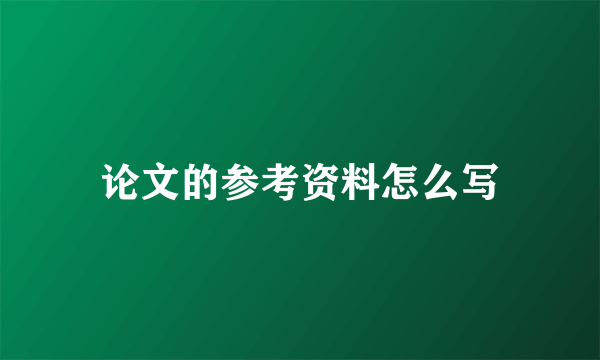 论文的参考资料怎么写